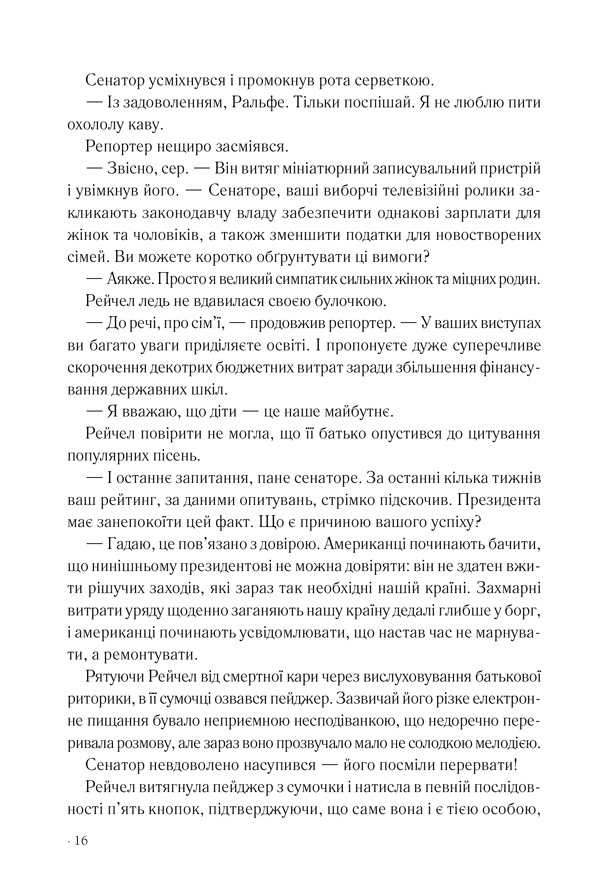 Сенатор усміхнувся і промокнув рота серветкою.

— Із задоволенням, Ральфе. Тільки поспішай. Я не люблю пити охололу каву.

Репортер нещиро засміявся.

— Звісно, сер. — Він витяг мініатюрний записувальний пристрій і увімкнув його. — Сенаторе, ваші виборчі телевізійні ролики закликають законодавчу владу забезпечити однакові зарплати для жінок та чоловіків, а також зменшити податки для новостворених сімей. Ви можете коротко обґрунтувати ці вимоги?

— Аякже. Просто я великий симпатик сильних жінок та міцних родин.

Рейчел ледь не вдавилася своєю булочкою.

— До речі, про сім'ї, — продовжив репортер. — У ваших виступах ви багато уваги приділяєте освіті. І пропонуєте дуже суперечливе скорочення декотрих бюджетних витрат заради збільшення фінансування державних шкіл.

— Я вважаю, що діти — це наше майбутнє.

Рейчел повірити не могла, що її батько опустився до цитування популярних пісень.

— І останнє запитання, пане сенаторе. За останні кілька тижнів ваш рейтинг, за даними опитувань, стрімко підскочив. Президента має занепокоїти цей факт. Що є причиною вашого успіху?

— Гадаю, це пов'язано з довірою. Американці починають бачити, що нинішньому президентові не можна довіряти: він не здатен вжити рішучих заходів, які зараз так необхідні нашій країні. Захмарні витрати уряду щоденно заганяють нашу країну дедалі глибше у борг, і американці починають усвідомлювати, що настав час не марнувати, а ремонтувати.

Рятуючи Рейчел від смертної кари через вислуховування батькової риторики, в її сумочці озвався пейджер. Зазвичай його різке електронне пищання бувало неприємною несподіванкою, що недоречно переривала розмову, але зараз воно прозвучало мало не солодкою мелодією.

Сенатор невдоволено насупився — його посміли перервати!

Рейчел витягнула пейджер з сумочки і натисла в певній послідовності п'ять кнопок, підтверджуючи, що саме вона і є тією особою,

· 16